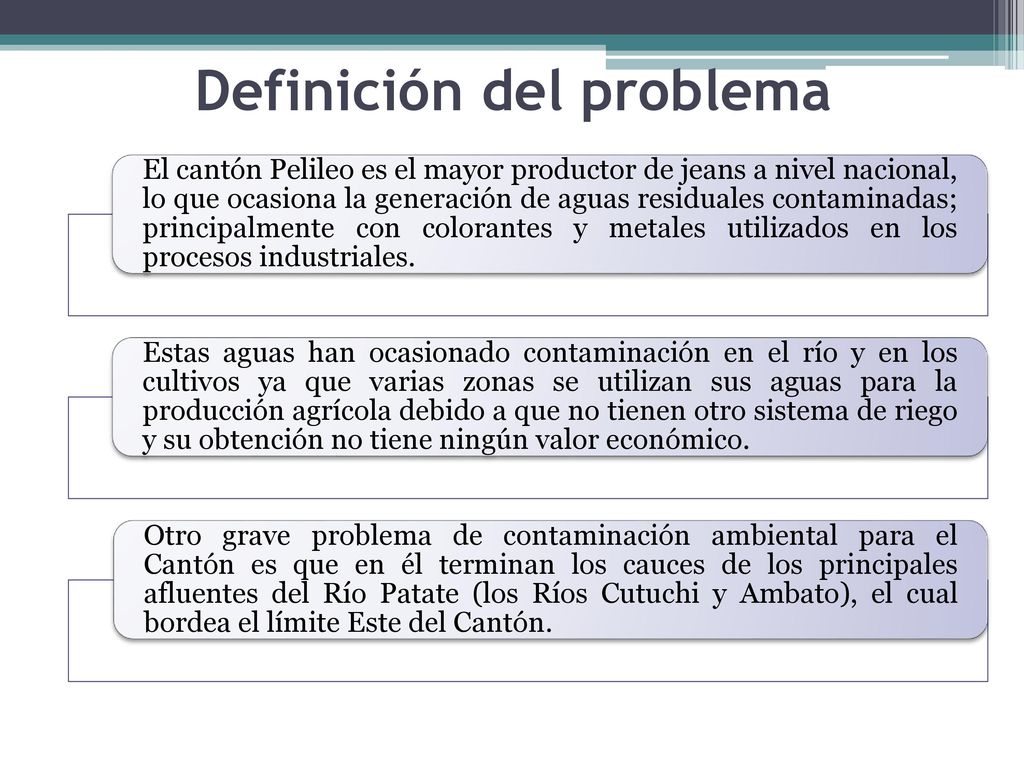 Definición del problema

El cantón Pelileo es el mayor productor de jeans a nivel nacional, lo que ocasiona la generación de aguas residuales contaminadas; principalmente con colorantes y metales utilizados en los procesos industriales.

Estas aguas han ocasionado contaminación en el río y en los cultivos ya que varias zonas se utilizan sus aguas para la producción agrícola debido a que no tienen otro sistema de riego y su obtención no tiene ningún valor económico.

Otro grave problema de contaminación ambiental para el Cantón es que en él terminan los cauces de los principales afluentes del Río Patate (los Ríos Cutuchi y Ambato), el cual bordea el límite Este del Cantón.